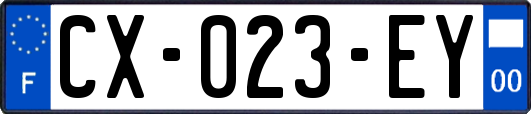 F

CX-023-EY

00